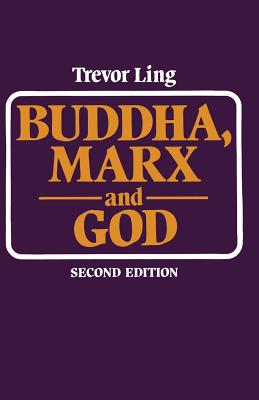 Trevor Ling

BUDDHA, MARX and GOD

SECOND EDITION